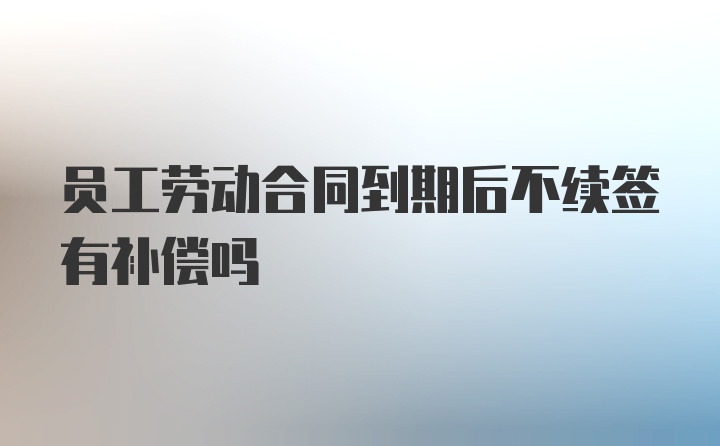 员工劳动合同到期后不续签有补偿吗